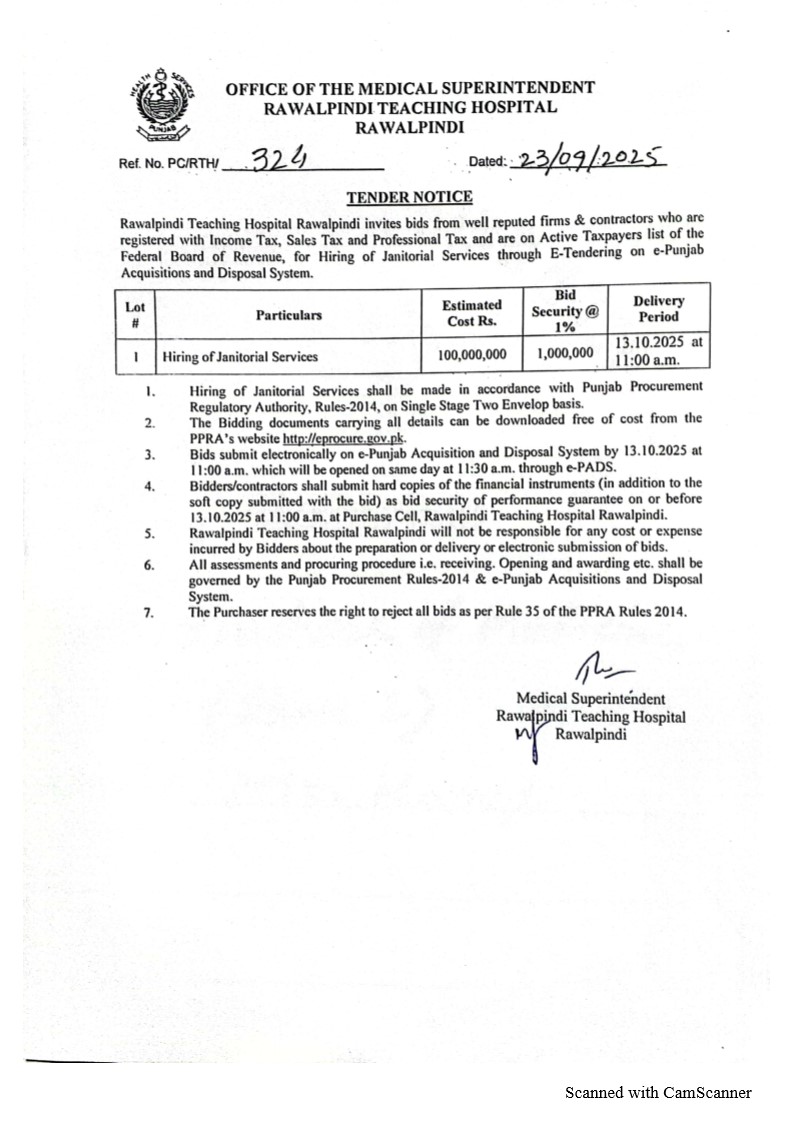 HEALTH SERVICES
PUNJAB

OFFICE OF THE MEDICAL SUPERINTENDENT
RAWALPINDI TEACHING HOSPITAL
RAWALPINDI

Ref. No. PC/RTH/ 324 Dated: 23/09/2025

TENDER NOTICE

Rawalpindi Teaching Hospital Rawalpindi invites bids from well reputed firms & contractors who are registered with Income Tax, Sales Tax and Professional Tax and are on Active Taxpayers list of the Federal Board of Revenue, for Hiring of Janitorial Services through E-Tendering on e-Punjab Acquisitions and Disposal System.

| Lot # | Particulars | Estimated Cost Rs. | Bid Security @ 1% | Delivery Period |
|---|---|---|---|---|
| 1 | Hiring of Janitorial Services | 100,000,000 | 1,000,000 | 13.10.2025 at 11:00 a.m. |

1. Hiring of Janitorial Services shall be made in accordance with Punjab Procurement Regulatory Authority, Rules-2014, on Single Stage Two Envelop basis.
2. The Bidding documents carrying all details can be downloaded free of cost from the PPRA's website http://eprocure.gov.pk.
3. Bids submit electronically on e-Punjab Acquisition and Disposal System by 13.10.2025 at 11:00 a.m. which will be opened on same day at 11:30 a.m. through e-PADS.
4. Bidders/contractors shall submit hard copies of the financial instruments (in addition to the soft copy submitted with the bid) as bid security of performance guarantee on or before 13.10.2025 at 11:00 a.m. at Purchase Cell, Rawalpindi Teaching Hospital Rawalpindi.
5. Rawalpindi Teaching Hospital Rawalpindi will not be responsible for any cost or expense incurred by Bidders about the preparation or delivery or electronic submission of bids.
6. All assessments and procuring procedure i.e. receiving. Opening and awarding etc. shall be governed by the Punjab Procurement Rules-2014 & e-Punjab Acquisitions and Disposal System.
7. The Purchaser reserves the right to reject all bids as per Rule 35 of the PPRA Rules 2014.

Medical Superintendent
Rawalpindi Teaching Hospital
Rawalpindi

Scanned with CamScanner